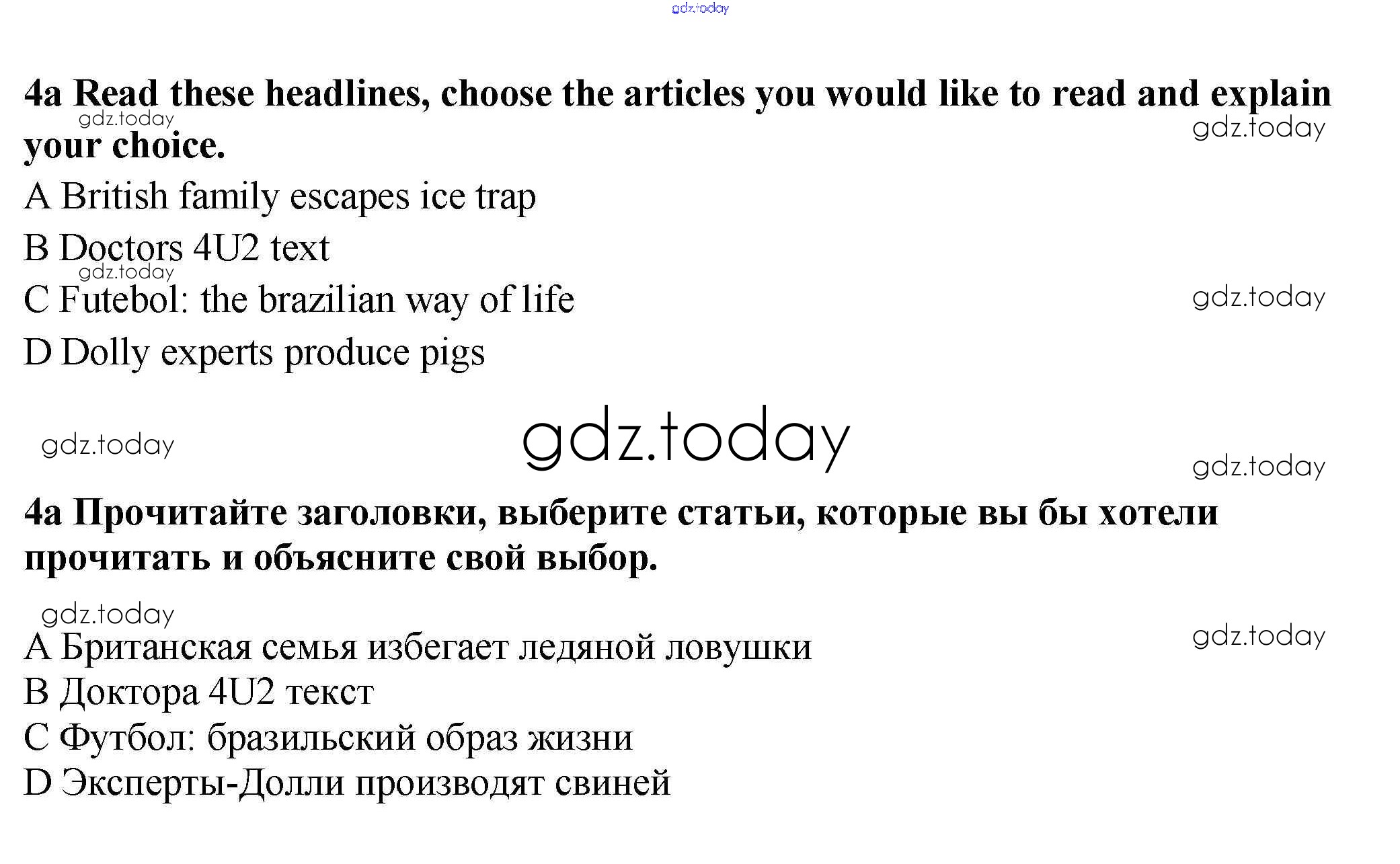 gdz.today

4a Read these headlines, choose the articles you would like to read and explain your choice.

gdz.today

gdz.today

A British family escapes ice trap

B Doctors 4U2 text

gdz.today

C Futebol: the brazilian way of life

gdz.today

D Dolly experts produce pigs

gdz.today

gdz.today

gdz.today

4a Прочитайте заголовки, выберите статьи, которые вы бы хотели прочитать и объясните свой выбор.

gdz.today

gdz.today

A Британская семья избегает ледяной ловушки

B Доктора 4U2 текст

C Футбол: бразильский образ жизни

D Эксперты-Долли производят свиней